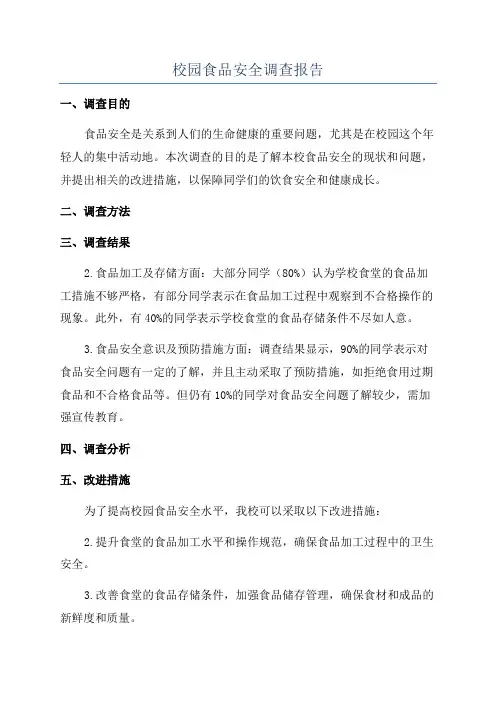 校园食品安全调查报告

一、调查目的

食品安全是关系到人们的生命健康的重要问题，尤其是在校园这个年轻人的集中活动地。本次调查的目的是了解本校食品安全的现状和问题，并提出相关的改进措施，以保障同学们的饮食安全和健康成长。

二、调查方法

三、调查结果

2.食品加工及存储方面：大部分同学（80%）认为学校食堂的食品加工措施不够严格，有部分同学表示在食品加工过程中观察到不合格操作的现象。此外，有40%的同学表示学校食堂的食品存储条件不尽如人意。

3.食品安全意识及预防措施方面：调查结果显示，90%的同学表示对食品安全问题有一定的了解，并且主动采取了预防措施，如拒绝食用过期食品和不合格食品等。但仍有10%的同学对食品安全问题了解较少，需加强宣传教育。

四、调查分析

五、改进措施

为了提高校园食品安全水平，我校可以采取以下改进措施：

2.提升食堂的食品加工水平和操作规范，确保食品加工过程中的卫生安全。

3.改善食堂的食品存储条件，加强食品储存管理，确保食材和成品的新鲜度和质量。